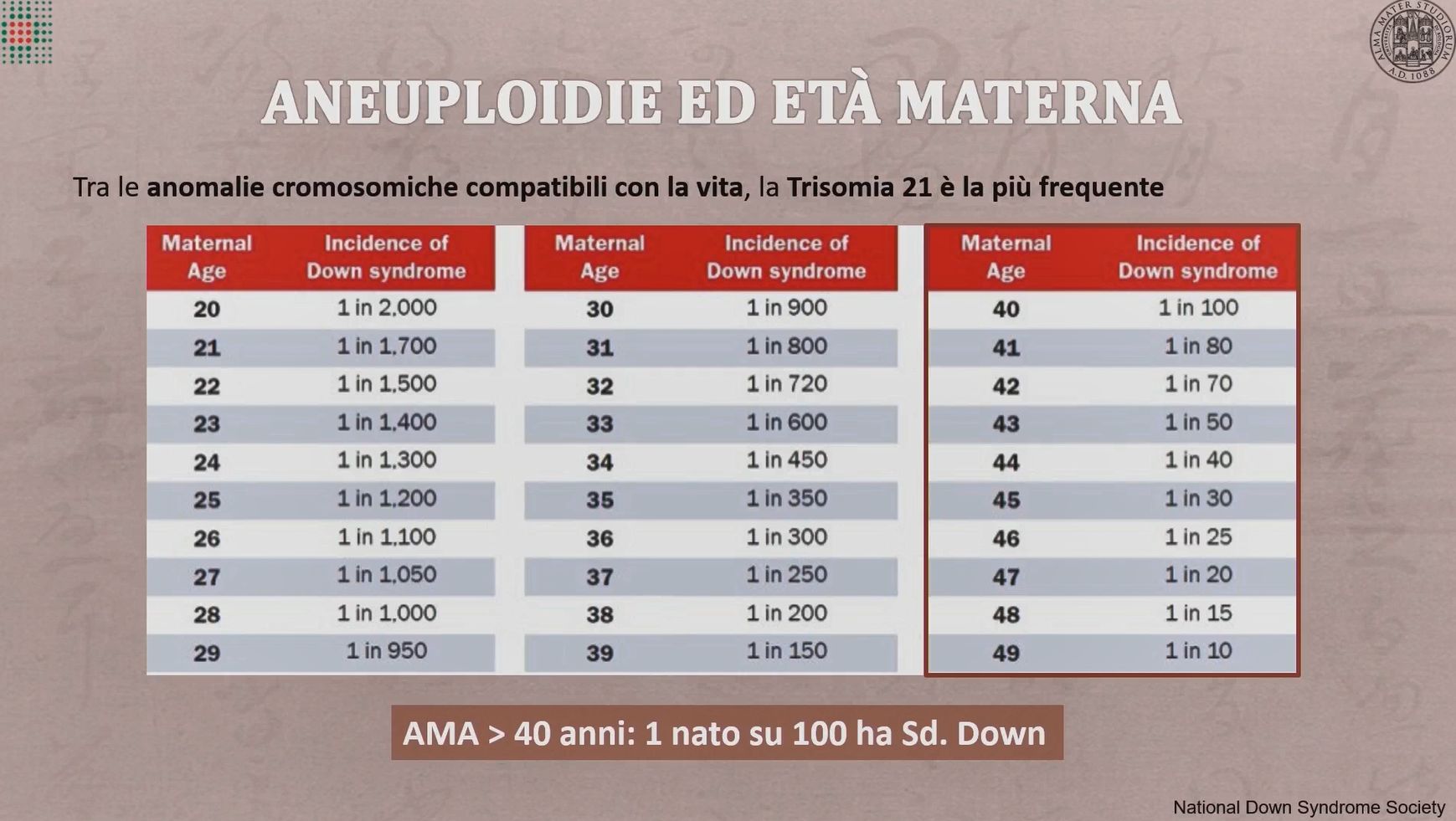 ALMA MATER STUDIORUM A.D. 1088

ANEUPLOIDIE ED ETÀ MATERNA

Tra le anomalie cromosomiche compatibili con la vita, la Trisomia 21 è la più frequente

| Maternal Age | Incidence of Down syndrome |
|---|---|
| 20 | 1 in 2,000 |
| 21 | 1 in 1,700 |
| 22 | 1 in 1,500 |
| 23 | 1 in 1,400 |
| 24 | 1 in 1,300 |
| 25 | 1 in 1,200 |
| 26 | 1 in 1,100 |
| 27 | 1 in 1,050 |
| 28 | 1 in 1,000 |
| 29 | 1 in 950 |

| Maternal Age | Incidence of Down syndrome |
|---|---|
| 30 | 1 in 900 |
| 31 | 1 in 800 |
| 32 | 1 in 720 |
| 33 | 1 in 600 |
| 34 | 1 in 450 |
| 35 | 1 in 350 |
| 36 | 1 in 300 |
| 37 | 1 in 250 |
| 38 | 1 in 200 |
| 39 | 1 in 150 |

| Maternal Age | Incidence of Down syndrome |
|---|---|
| 40 | 1 in 100 |
| 41 | 1 in 80 |
| 42 | 1 in 70 |
| 43 | 1 in 50 |
| 44 | 1 in 40 |
| 45 | 1 in 30 |
| 46 | 1 in 25 |
| 47 | 1 in 20 |
| 48 | 1 in 15 |
| 49 | 1 in 10 |

AMA > 40 anni: 1 nato su 100 ha Sd. Down

National Down Syndrome Society